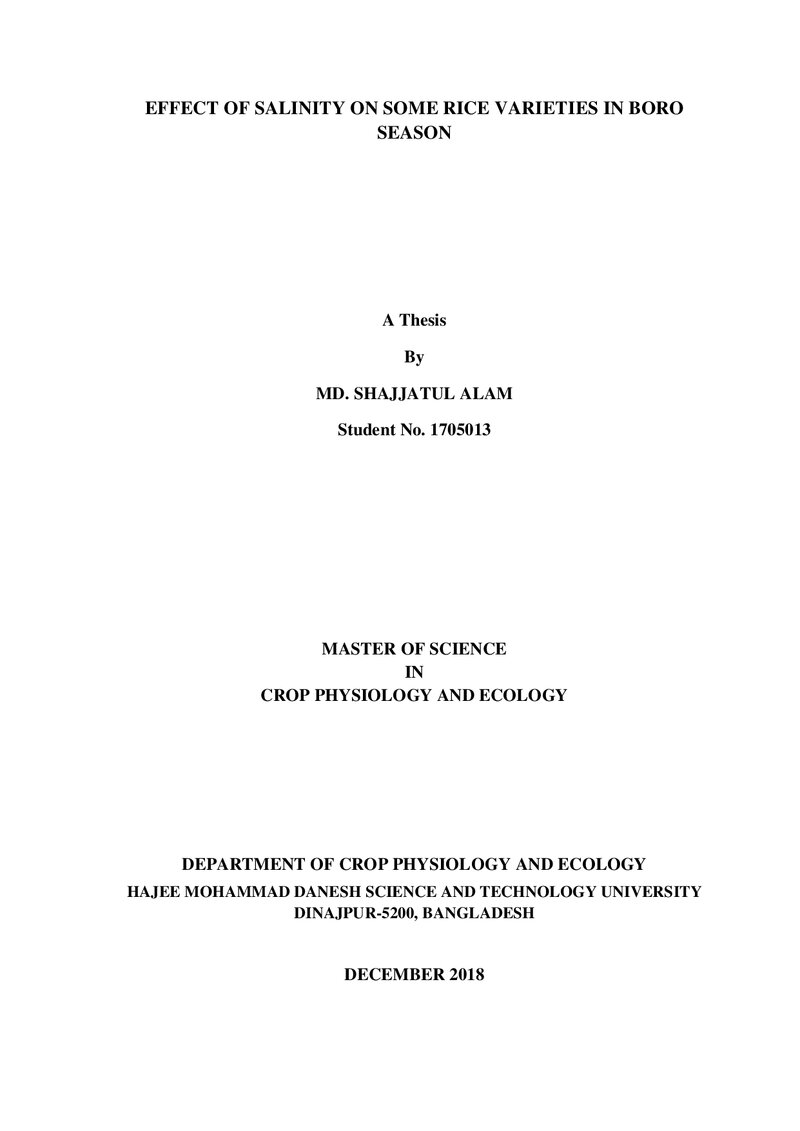 EFFECT OF SALINITY ON SOME RICE VARIETIES IN BORO SEASON

A Thesis

By

MD. SHAJJATUL ALAM

Student No. 1705013

MASTER OF SCIENCE
IN
CROP PHYSIOLOGY AND ECOLOGY

DEPARTMENT OF CROP PHYSIOLOGY AND ECOLOGY
HAJEE MOHAMMAD DANESH SCIENCE AND TECHNOLOGY UNIVERSITY
DINAJPUR-5200, BANGLADESH

DECEMBER 2018